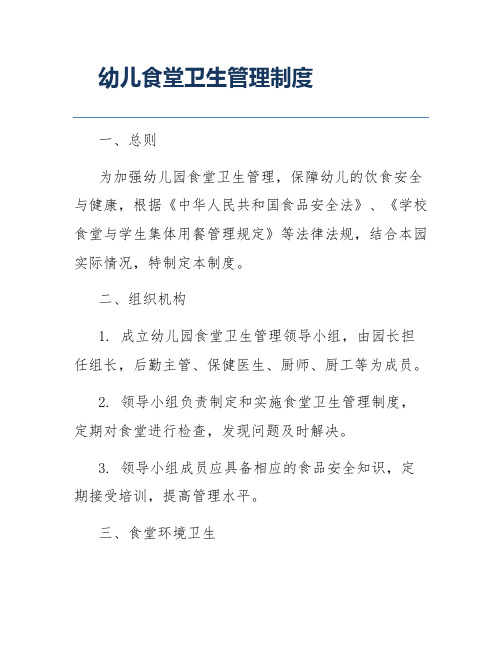 幼儿食堂卫生管理制度

一、总则

为加强幼儿园食堂卫生管理，保障幼儿的饮食安全与健康，根据《中华人民共和国食品安全法》、《学校食堂与学生集体用餐管理规定》等法律法规，结合本园实际情况，特制定本制度。

二、组织机构

1. 成立幼儿园食堂卫生管理领导小组，由园长担任组长，后勤主管、保健医生、厨师、厨工等为成员。

2. 领导小组负责制定和实施食堂卫生管理制度，定期对食堂进行检查，发现问题及时解决。

3. 领导小组成员应具备相应的食品安全知识，定期接受培训，提高管理水平。

三、食堂环境卫生